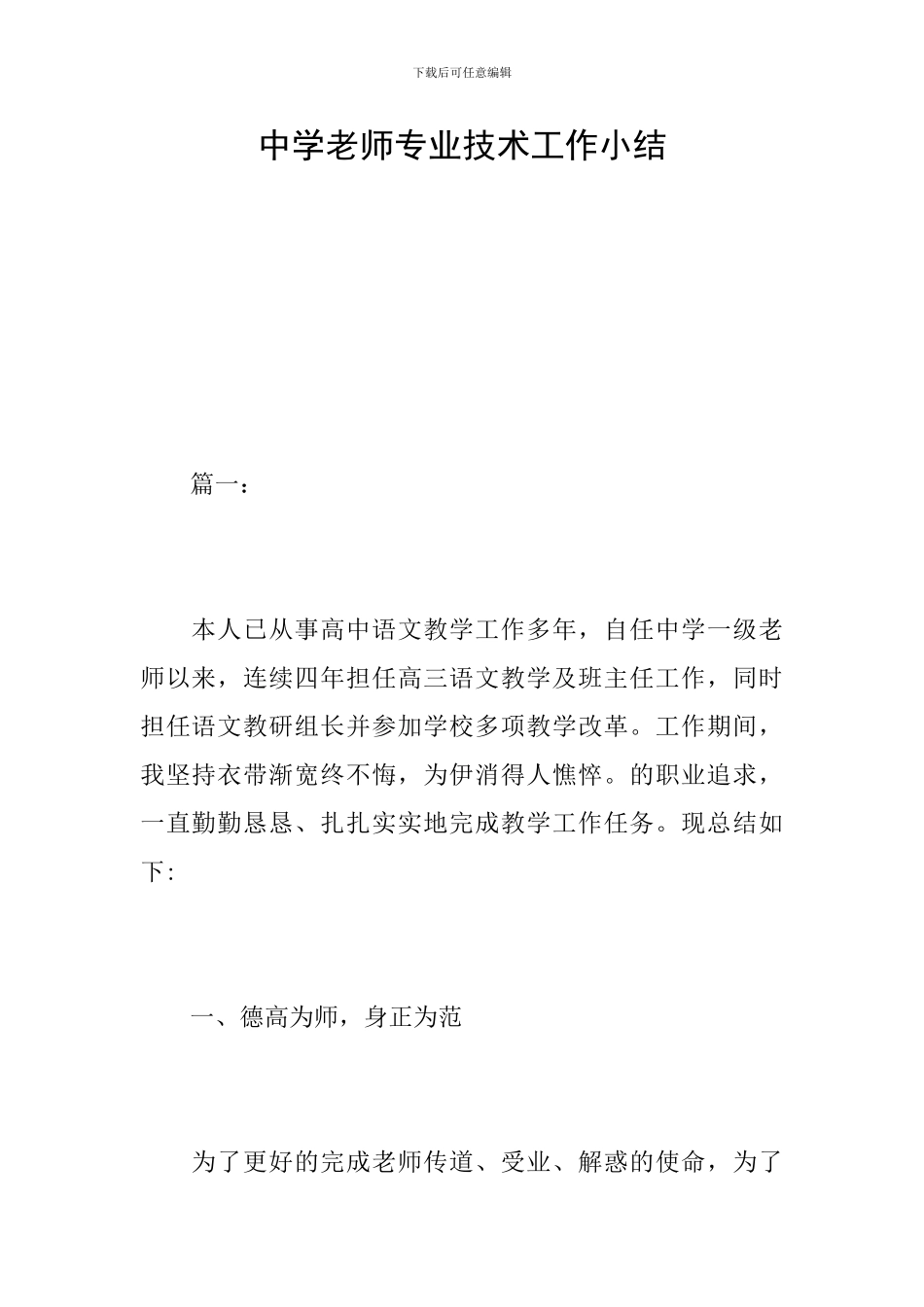 下载后可任意编辑

中学老师专业技术工作小结

篇一：

本人已从事高中语文教学工作多年，自任中学一级老师以来，连续四年担任高三语文教学及班主任工作，同时担任语文教研组长并参加学校多项教学改革。工作期间，我坚持衣带渐宽终不悔，为伊消得人憔悴。的职业追求，一直勤勤恳恳、扎扎实实地完成教学工作任务。现总结如下:

一、德高为师，身正为范

为了更好的完成老师传道、受业、解惑的使命，为了